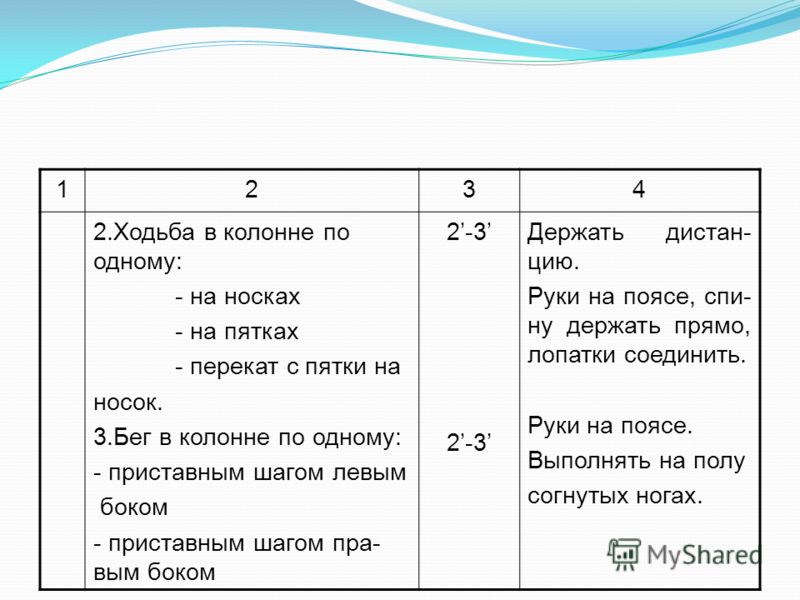 | 1 | 2 | 3 | 4 |
|---|---|---|---|
| | 2.Ходьба в колонне по одному: - на носках - на пятках - перекат с пятки на носок. 3.Бег в колонне по одному: - приставным шагом левым боком - приставным шагом правым боком | 2’-3’ 2’-3’ | Держать дистанцию. Руки на поясе, спину держать прямо, лопатки соединить. Руки на поясе. Выполнять на полу согнутых ногах. |

MyShared